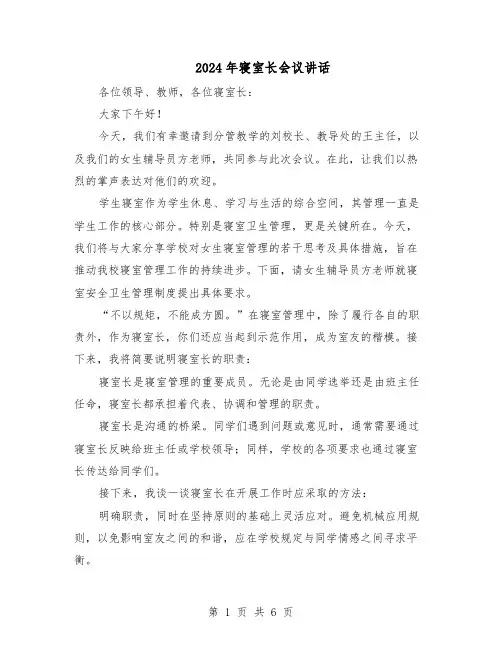 2024年寝室长会议讲话

各位领导、教师，各位寝室长：

大家下午好！

今天，我们有幸邀请到分管教学的刘校长、教导处的王主任，以及我们的女生辅导员方老师，共同参与此次会议。在此，让我们以热烈的掌声表达对他们的欢迎。

学生寝室作为学生休息、学习与生活的综合空间，其管理一直是学生工作的核心部分。特别是寝室卫生管理，更是关键所在。今天，我们将与大家分享学校对女生寝室管理的若干思考及具体措施，旨在推动我校寝室管理工作的持续进步。下面，请女生辅导员方老师就寝室安全卫生管理制度提出具体要求。

“不以规矩，不能成方圆。”在寝室管理中，除了履行各自的职责外，作为寝室长，你们还应当起到示范作用，成为室友的楷模。接下来，我将简要说明寝室长的职责：

寝室长是寝室管理的重要成员。无论是由同学选举还是由班主任任命，寝室长都承担着代表、协调和管理的职责。

寝室长是沟通的桥梁。同学们遇到问题或意见时，通常需要通过寝室长反映给班主任或学校领导；同样，学校的各项要求也通过寝室长传达给同学们。

接下来，我谈一谈寝室长在开展工作时应采取的方法：

明确职责，同时在坚持原则的基础上灵活应对。避免机械应用规则，以免影响室友之间的和谐，应在学校规定与同学情感之间寻求平衡。

第 1 页 共 6 页